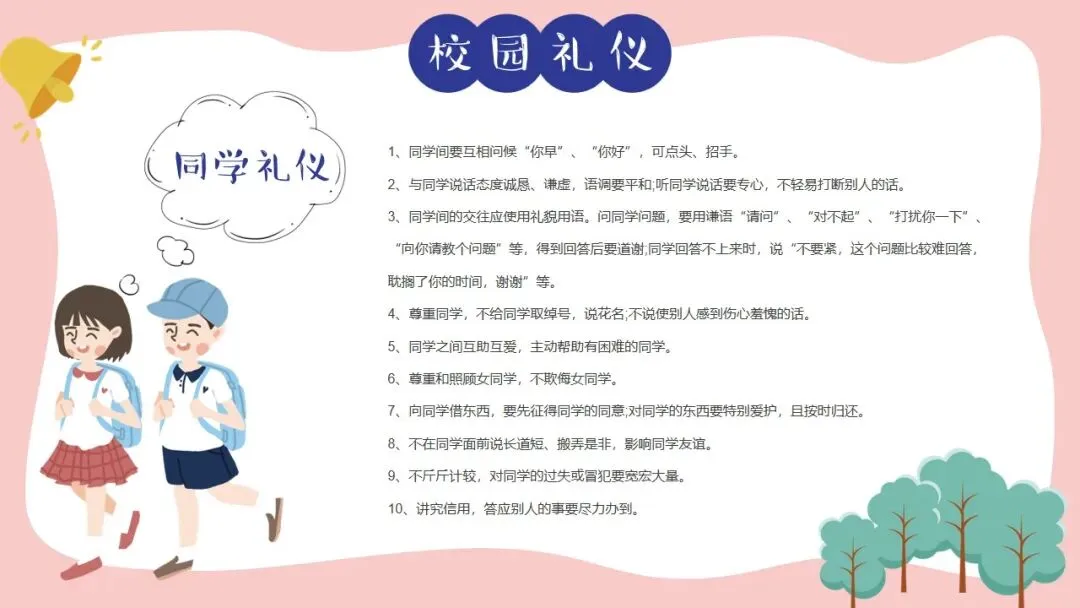 校园礼仪

同学礼仪

1、同学间要互相问候“你早”、“你好”，可点头、招手。

2、与同学说话态度诚恳、谦虚，语调要平和;听同学说话要专心，不轻易打断别人的话。

3、同学间的交往应使用礼貌用语。问同学问题，要用谦语“请问”、“对不起”、“打扰你一下”、“向你请教个问题”等，得到回答后要道谢;同学回答不上来时，说“不要紧，这个问题比较难回答，耽搁了你的时间，谢谢”等。

4、尊重同学，不给同学取绰号，说花名;不说使别人感到伤心羞愧的话。

5、同学之间互助互爱，主动帮助有困难的同学。

6、尊重和照顾女同学，不欺侮女同学。

7、向同学借东西，要先征得同学的同意;对同学的东西要特别爱护，且按时归还。

8、不在同学面前说长道短、搬弄是非，影响同学友谊。

9、不斤斤计较，对同学的过失或冒犯要宽宏大量。

10、讲究信用，答应别人的事要尽力办到。